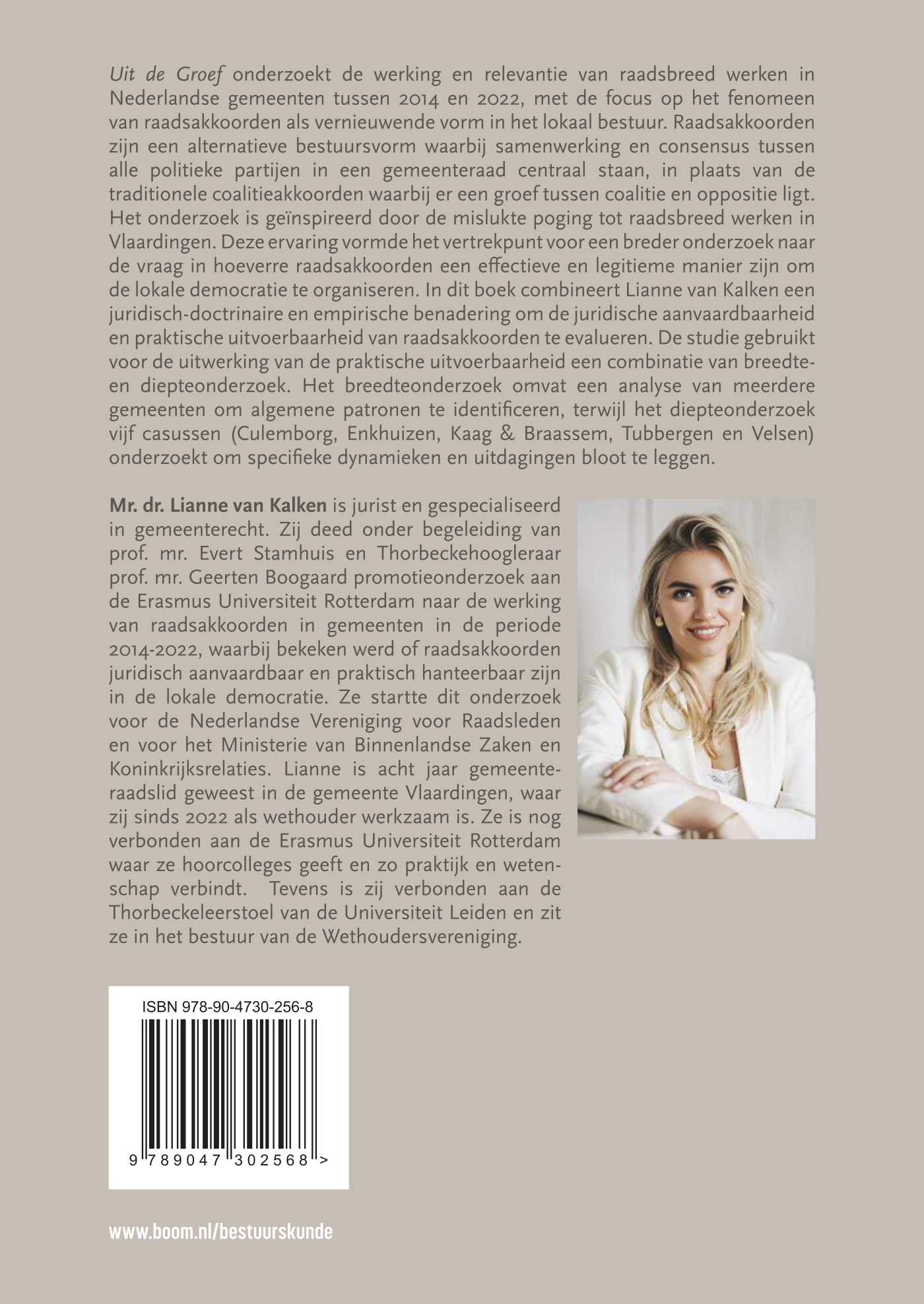 Uit de Groef onderzoekt de werking en relevantie van raadsbreed werken in Nederlandse gemeenten tussen 2014 en 2022, met de focus op het fenomeen van raadsakkoorden als vernieuwende vorm in het lokaal bestuur. Raadsakkoorden zijn een alternatieve bestuursvorm waarbij samenwerking en consensus tussen alle politieke partijen in een gemeenteraad centraal staan, in plaats van de traditionele coalitieakkoorden waarbij er een groef tussen coalitie en oppositie ligt. Het onderzoek is geïnspireerd door de mislukte poging tot raadsbreed werken in Vlaardingen. Deze ervaring vormde het vertrekpunt voor een breder onderzoek naar de vraag in hoeverre raadsakkoorden een effectieve en legitieme manier zijn om de lokale democratie te organiseren. In dit boek combineert Lianne van Kalken een juridisch-doctrinaire en empirische benadering om de juridische aanvaardbaarheid en praktische uitvoerbaarheid van raadsakkoorden te evalueren. De studie gebruikt voor de uitwerking van de praktische uitvoerbaarheid een combinatie van breedte- en diepteonderzoek. Het breedteonderzoek omvat een analyse van meerdere gemeenten om algemene patronen te identificeren, terwijl het diepteonderzoek vijf casussen (Culemborg, Enkhuizen, Kaag & Braassem, Tubbergen en Velsen) onderzoekt om specifieke dynamieken en uitdagingen bloot te leggen.

Mr. dr. Lianne van Kalken is jurist en gespecialiseerd in gemeenterecht. Zij deed onder begeleiding van prof. mr. Evert Stamhuis en Thorbeckehoogleraar prof. mr. Geerten Boogaard promotieonderzoek aan de Erasmus Universiteit Rotterdam naar de werking van raadsakkoorden in gemeenten in de periode 2014-2022, waarbij bekeken werd of raadsakkoorden juridisch aanvaardbaar en praktisch hanteerbaar zijn in de lokale democratie. Ze startte dit onderzoek voor de Nederlandse Vereniging voor Raadsleden en voor het Ministerie van Binnenlandse Zaken en Koninkrijksrelaties. Lianne is acht jaar gemeenteraadslid geweest in de gemeente Vlaardingen, waar zij sinds 2022 als wethouder werkzaam is. Ze is nog verbonden aan de Erasmus Universiteit Rotterdam waar ze hoorcolleges geeft en zo praktijk en wetenschap verbindt. Tevens is zij verbonden aan de Thorbeckeleerstoel van de Universiteit Leiden en zit ze in het bestuur van de Wethoudersvereniging.

ISBN 978-90-4730-256-8

9 789047 302568 >

www.boom.nl/bestuurskunde